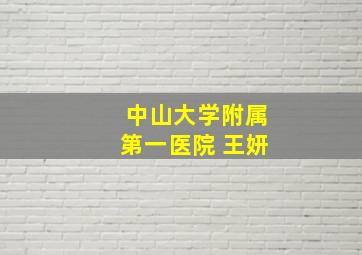 中山大学附属
第一医院 王妍